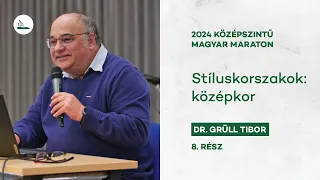 2024 KÖZÉPSZINTŰ MAGYAR MARATON

Stíluskorszakok: középkor

DR. GRÜLL TIBOR

8. RÉSZ